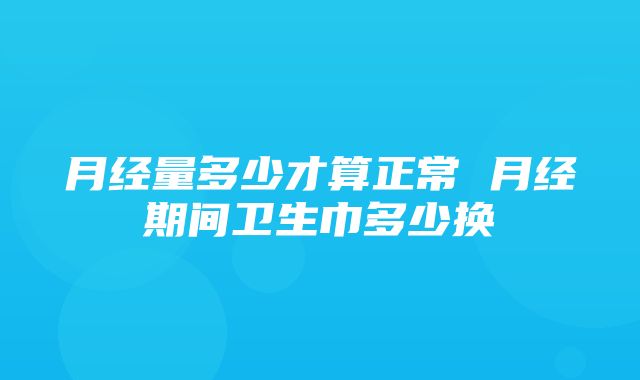 月经量多少才算正常 月经期间卫生巾多少换